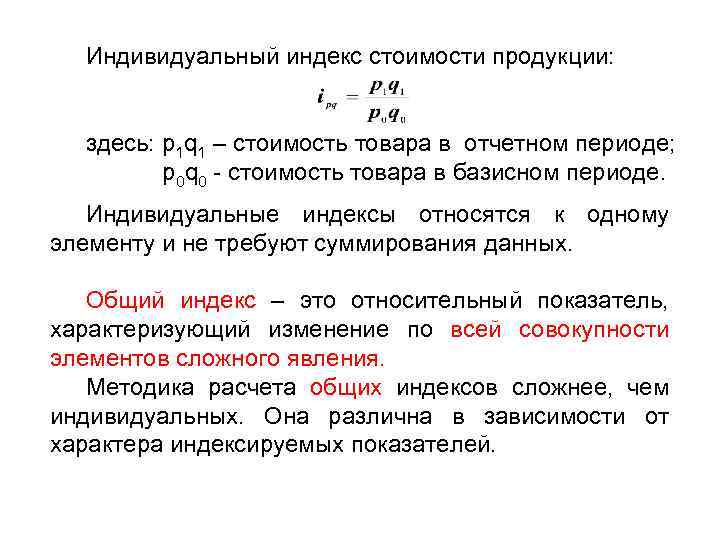 Индивидуальный индекс стоимости продукции:

$i_{pq} = \frac{p_1 q_1}{p_0 q_0}$

здесь: $p_1q_1$ – стоимость товара в отчетном периоде;
$p_0q_0$ - стоимость товара в базисном периоде.

Индивидуальные индексы относятся к одному элементу и не требуют суммирования данных.

Общий индекс – это относительный показатель, характеризующий изменение по всей совокупности элементов сложного явления.

Методика расчета общих индексов сложнее, чем индивидуальных. Она различна в зависимости от характера индексируемых показателей.